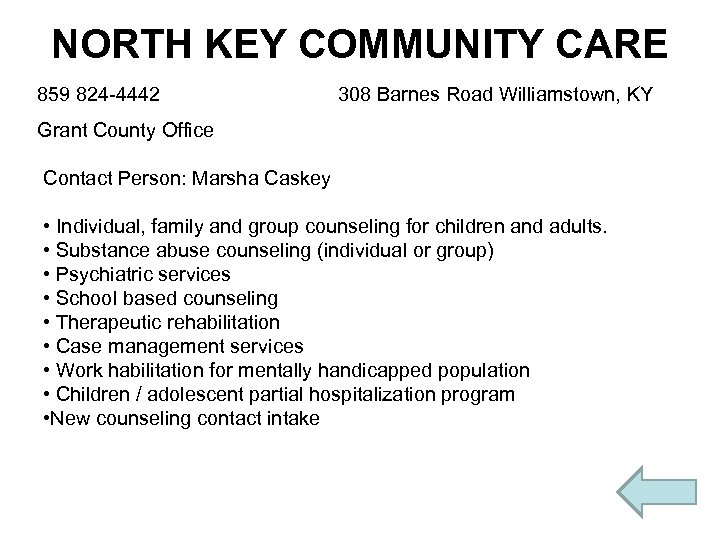 NORTH KEY COMMUNITY CARE

859 824-4442

308 Barnes Road Williamstown, KY

Grant County Office

Contact Person: Marsha Caskey

• Individual, family and group counseling for children and adults.
• Substance abuse counseling (individual or group)
• Psychiatric services
• School based counseling
• Therapeutic rehabilitation
• Case management services
• Work habilitation for mentally handicapped population
• Children / adolescent partial hospitalization program
•New counseling contact intake